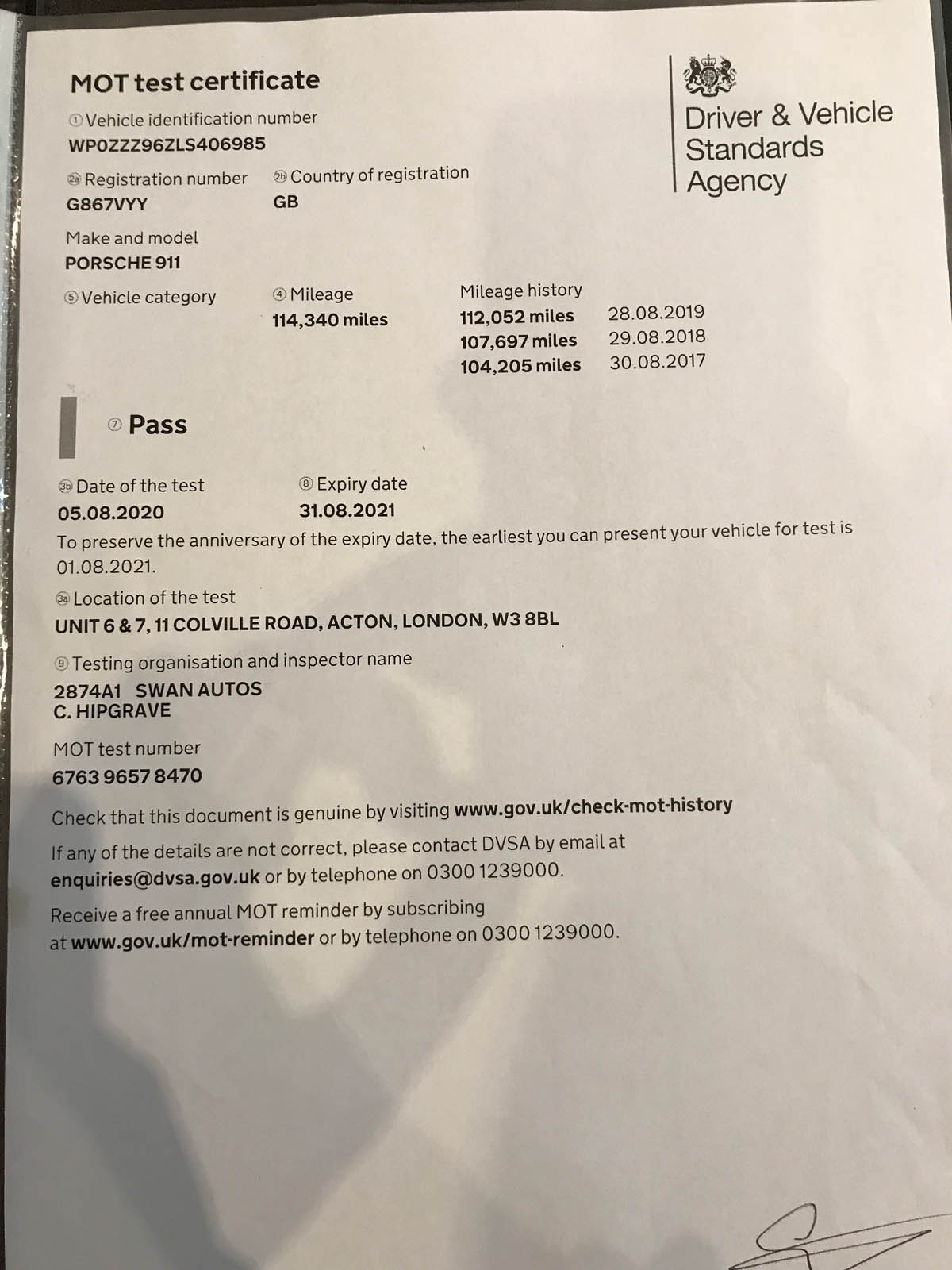 MOT test certificate

Driver & Vehicle Standards Agency

① Vehicle identification number
WP0ZZZ96ZLS406985

2a Registration number
G867VYY

2b Country of registration
GB

Make and model
PORSCHE 911

⑤ Vehicle category

④ Mileage
114,340 miles

Mileage history
112,052 miles 28.08.2019
107,697 miles 29.08.2018
104,205 miles 30.08.2017

⑦ Pass

3b Date of the test
05.08.2020

⑧ Expiry date
31.08.2021

To preserve the anniversary of the expiry date, the earliest you can present your vehicle for test is 01.08.2021.

3a Location of the test
UNIT 6 & 7, 11 COLVILLE ROAD, ACTON, LONDON, W3 8BL

⑨ Testing organisation and inspector name
2874A1 SWAN AUTOS
C. HIPGRAVE

MOT test number
6763 9657 8470

Check that this document is genuine by visiting www.gov.uk/check-mot-history

If any of the details are not correct, please contact DVSA by email at enquiries@dvsa.gov.uk or by telephone on 0300 1239000.

Receive a free annual MOT reminder by subscribing at www.gov.uk/mot-reminder or by telephone on 0300 1239000.